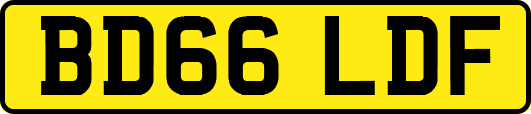 BD66 LDF